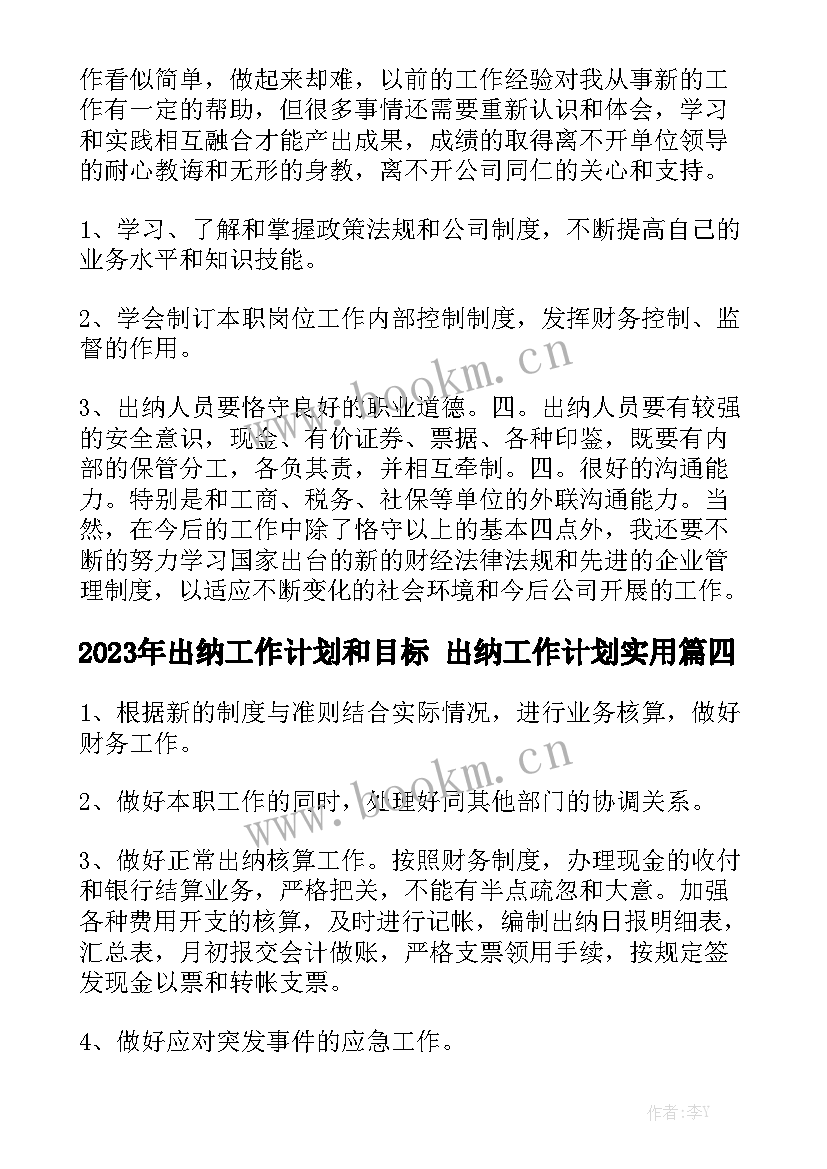 作看似简单，做起来却难，以前的工作经验对我从事新的工作有一定的帮助，但很多事情还需要重新认识和体会，学习和实践相互融合才能产出成果，成绩的取得离不开单位领导的耐心教诲和无形的身教，离不开公司同仁的关心和支持。

1、学习、了解和掌握政策法规和公司制度，不断提高自己的业务水平和知识技能。

2、学会制订本职岗位工作内部控制制度，发挥财务控制、监督的作用。

3、出纳人员要恪守良好的职业道德。四。出纳人员要有较强的安全意识，现金、有价证券、票据、各种印鉴，既要有内部的保管分工，各负其责，并相互牵制。四。很好的沟通能力。特别是和工商、税务、社保等单位的外联沟通能力。当然，在今后的工作中除了恪守以上的基本四点外，我还要不断的努力学习国家出台的新的财经法律法规和先进的企业管理制度，以适应不断变化的社会环境和今后公司开展的工作。

2023年出纳工作计划和目标 出纳工作计划实用篇四

1、根据新的制度与准则结合实际情况，进行业务核算，做好财务工作。

2、做好本职工作的同时，处理好同其他部门的协调关系。

3、做好正常出纳核算工作。按照财务制度，办理现金的收付和银行结算业务，严格把关，不能有半点疏忽和大意。加强各种费用开支的核算，及时进行记帐，编制出纳日报明细表，汇总表，月初报交会计做账，严格支票领用手续，按规定签发现金以票和转帐支票。

4、做好应对突发事件的应急工作。

www.bookm.cn

www.bookm.cn

作者：李Y